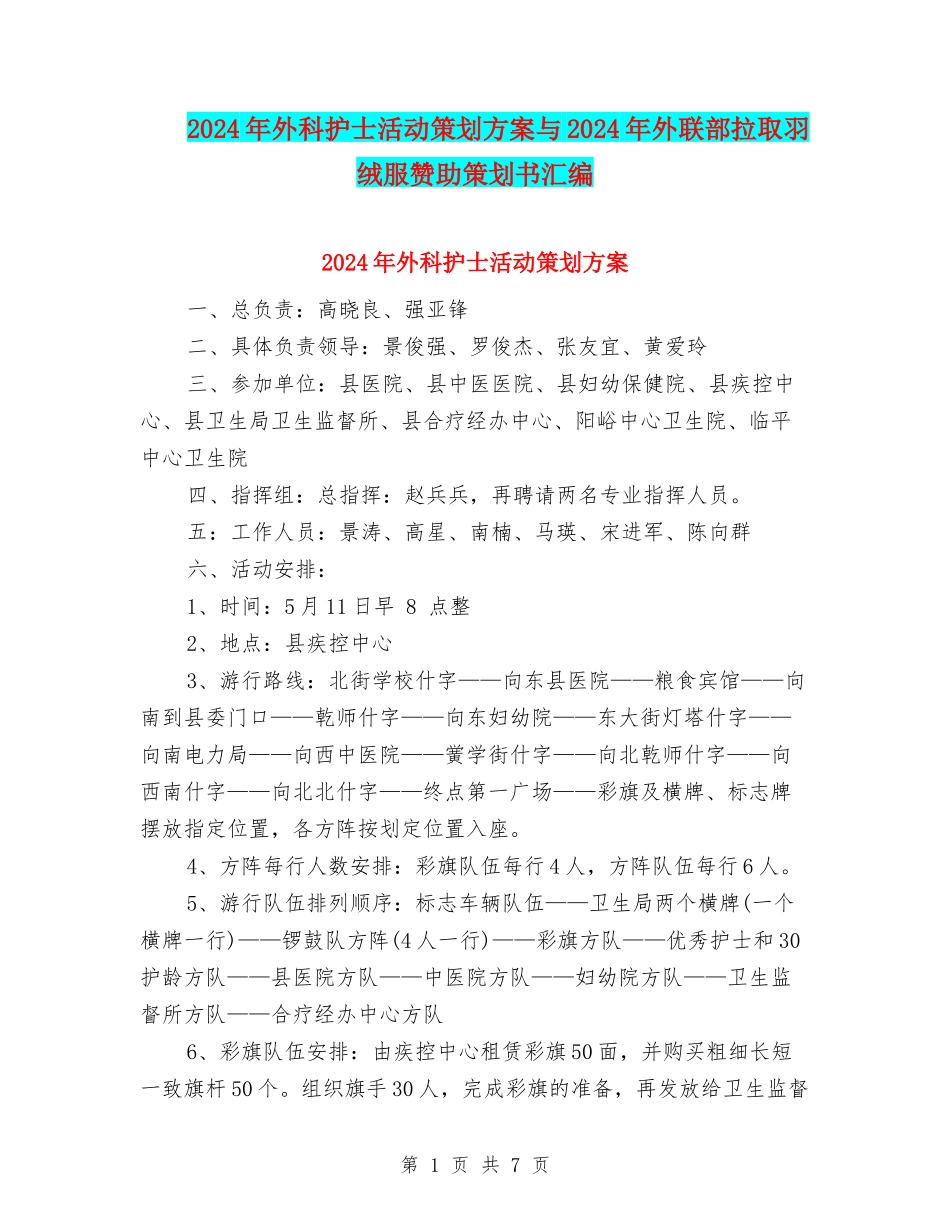 2024年外科护士活动策划方案与2024年外联部拉取羽绒服赞助策划书汇编

2024年外科护士活动策划方案

一、总负责：高晓良、强亚锋

二、具体负责领导：景俊强、罗俊杰、张友宜、黄爱玲

三、参加单位：县医院、县中医医院、县妇幼保健院、县疾控中心、县卫生局卫生监督所、县合疗经办中心、阳峪中心卫生院、临平中心卫生院

四、指挥组：总指挥：赵兵兵，再聘请两名专业指挥人员。

五：工作人员：景涛、高星、南楠、马瑛、宋进军、陈向群

六、活动安排：

1、时间：5月11日早 8 点整

2、地点：县疾控中心

3、游行路线：北街学校什字——向东县医院——粮食宾馆——向南到县委门口——乾师什字——向东妇幼院——东大街灯塔什字——向南电力局——向西中医院——黉学街什字——向北乾师什字——向西南什字——向北北什字——终点第一广场——彩旗及横牌、标志牌摆放指定位置，各方阵按划定位置入座。

4、方阵每行人数安排：彩旗队伍每行4人，方阵队伍每行6人。

5、游行队伍排列顺序：标志车辆队伍——卫生局两个横牌(一个横牌一行)——锣鼓队方阵(4人一行)——彩旗方队——优秀护士和30护龄方队——县医院方队——中医院方队——妇幼院方队——卫生监督所方队——合疗经办中心方队

6、彩旗队伍安排：由疾控中心租赁彩旗50面，并购买粗细长短一致旗杆50个。组织旗手30人，完成彩旗的准备，再发放给卫生监督

第 1 页 共 7 页